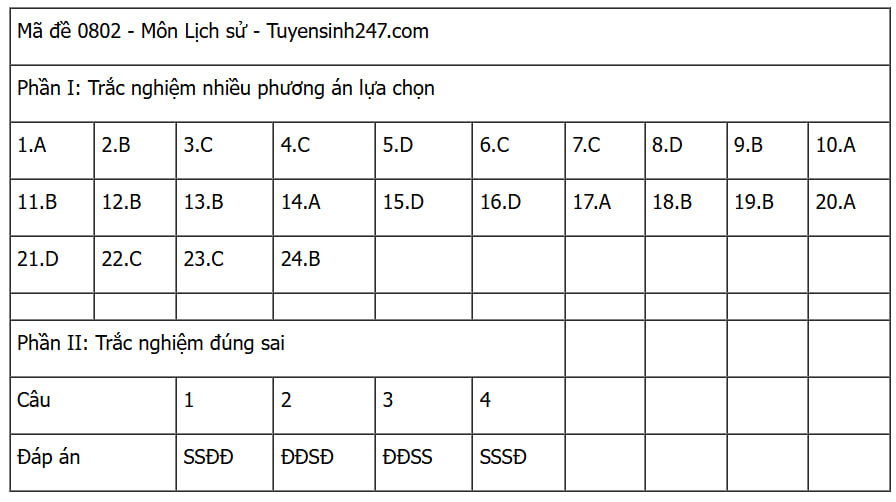 | Mã đề 0802 - Môn Lịch sử - Tuyensinh247.com | | | | | | | | | |
|---|---|---|---|---|---|---|---|---|---|
| Phần I: Trắc nghiệm nhiều phương án lựa chọn | | | | | | | | | |
| 1.A | 2.B | 3.C | 4.C | 5.D | 6.C | 7.C | 8.D | 9.B | 10.A |
| 11.B | 12.B | 13.B | 14.A | 15.D | 16.D | 17.A | 18.B | 19.B | 20.A |
| 21.D | 22.C | 23.C | 24.B | | | | | | |
| | | | | | | | | | |
| Phần II: Trắc nghiệm đúng sai | | | | | | | | | |
| Câu | | 1 | 2 | 3 | 4 | | | | |
| Đáp án | | SSĐĐ | ĐĐSĐ | ĐĐSS | SSSĐ | | | | |